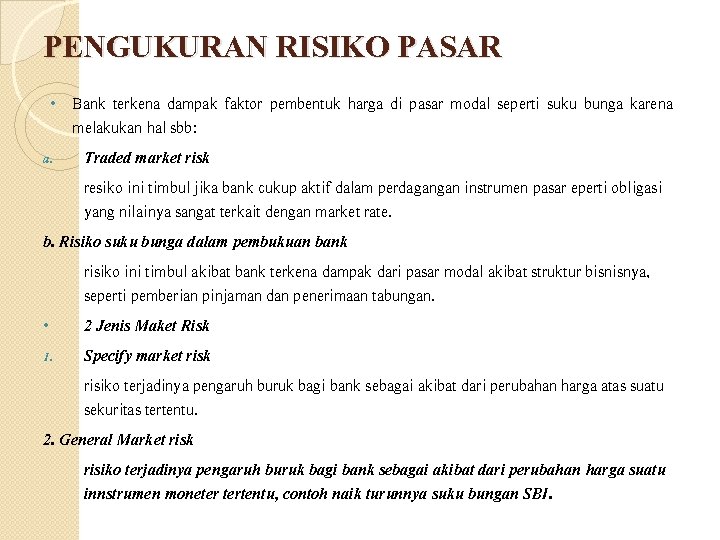 PENGUKURAN RISIKO PASAR

• Bank terkena dampak faktor pembentuk harga di pasar modal seperti suku bunga karena melakukan hal sbb:

a. Traded market risk

resiko ini timbul jika bank cukup aktif dalam perdagangan instrumen pasar eperti obligasi yang nilainya sangat terkait dengan market rate.

b. Risiko suku bunga dalam pembukuan bank

risiko ini timbul akibat bank terkena dampak dari pasar modal akibat struktur bisnisnya, seperti pemberian pinjaman dan penerimaan tabungan.

• 2 Jenis Maket Risk

1. Specify market risk

risiko terjadinya pengaruh buruk bagi bank sebagai akibat dari perubahan harga atas suatu sekuritas tertentu.

2. General Market risk

risiko terjadinya pengaruh buruk bagi bank sebagai akibat dari perubahan harga suatu innstrumen moneter tertentu, contoh naik turunnya suku bungan SBI.